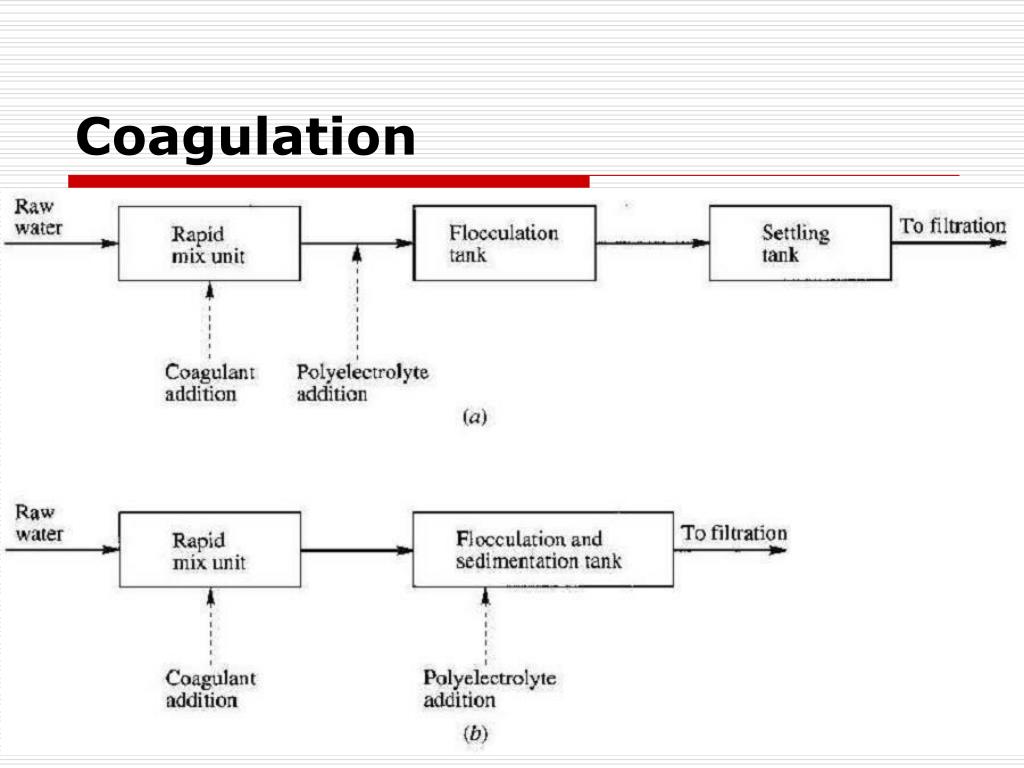 Coagulation

Raw water

Rapid mix unit

Flocculation tank

Settling tank

To filtration

Coagulant addition

Polyelectrolyte addition

(a)

Raw water

Rapid mix unit

Flocculation and sedimentation tank

To filtration

Coagulant addition

Polyelectrolyte addition

(b)